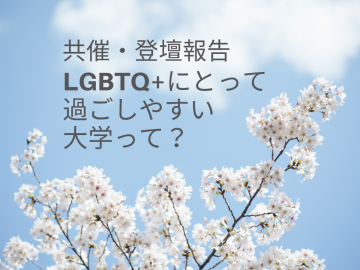 共催・登壇報告
LGBTQ+にとって
過ごしやすい
大学って？